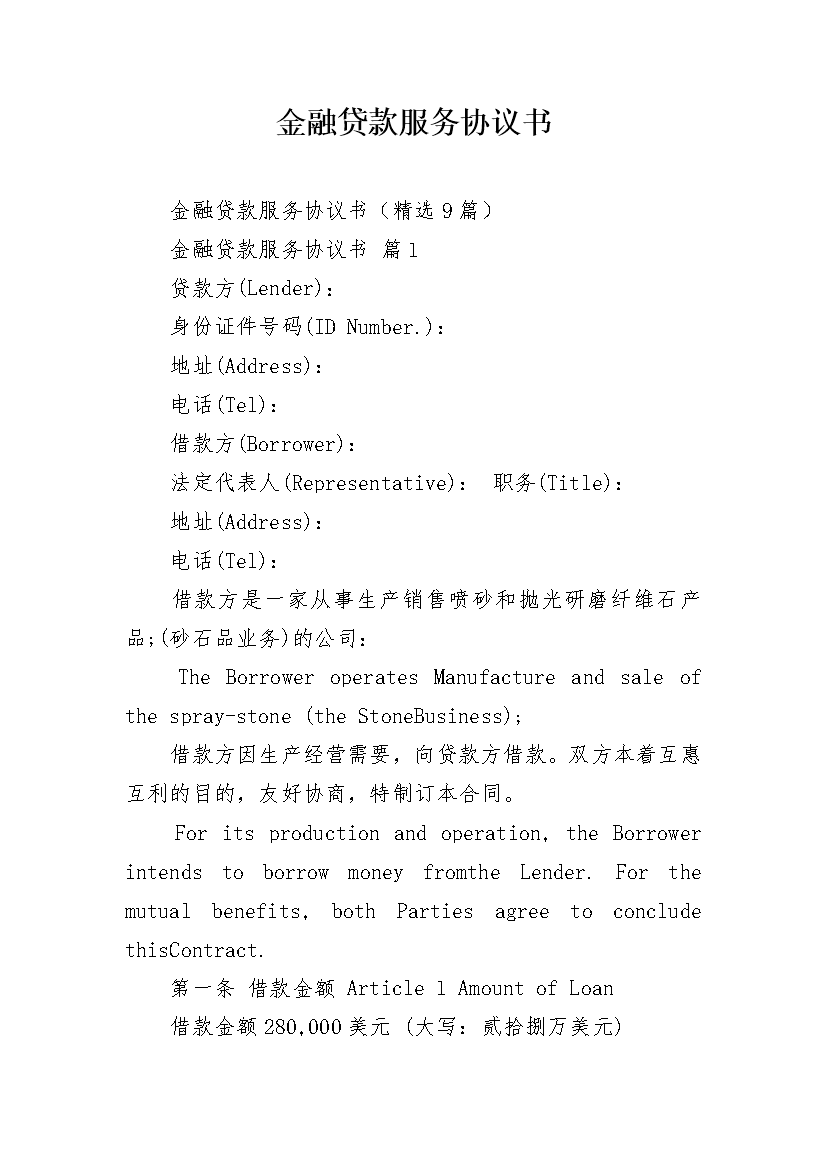 金融贷款服务协议书

金融贷款服务协议书（精选9篇）

金融贷款服务协议书 篇1

贷款方(Lender)：

身份证件号码(ID Number.)：

地址(Address)：

电话(Tel)：

借款方(Borrower)：

法定代表人(Representative)： 职务(Title)：

地址(Address)：

电话(Tel)：

借款方是一家从事生产销售喷砂和抛光研磨纤维石产品;(砂石品业务)的公司：

The Borrower operates Manufacture and sale of the spray-stone (the StoneBusiness);

借款方因生产经营需要，向贷款方借款。双方本着互惠互利的目的，友好协商，特制订本合同。

For its production and operation, the Borrower intends to borrow money fromthe Lender. For the mutual benefits, both Parties agree to conclude thisContract.

第一条 借款金额 Article 1 Amount of Loan

借款金额280,000美元 (大写：贰拾捌万美元)